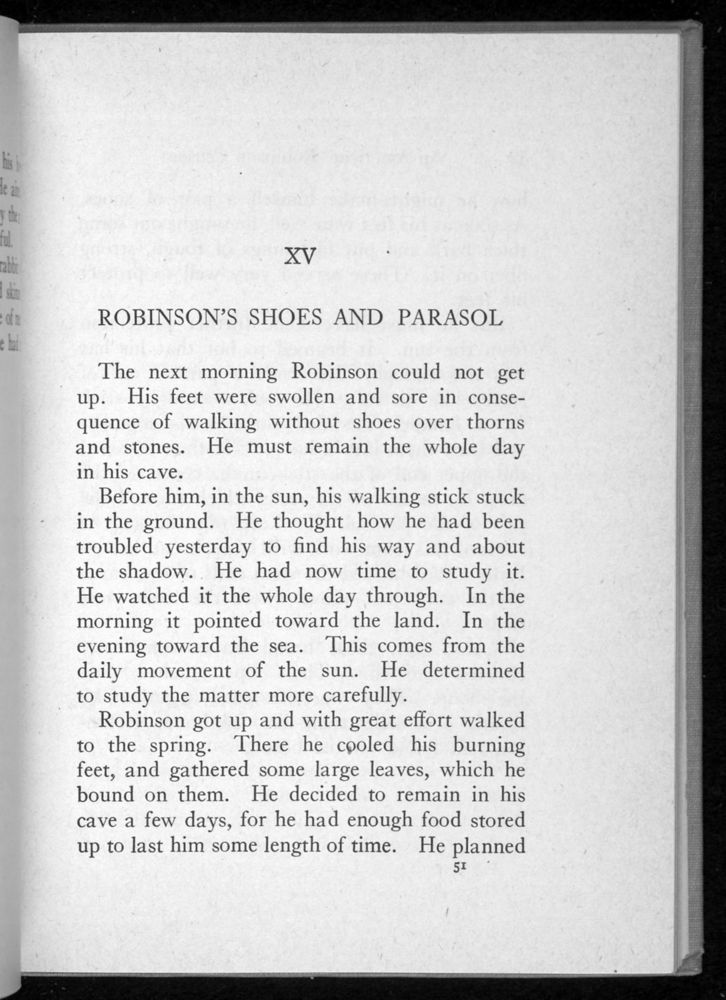 XV

ROBINSON'S SHOES AND PARASOL

The next morning Robinson could not get up. His feet were swollen and sore in consequence of walking without shoes over thorns and stones. He must remain the whole day in his cave.

Before him, in the sun, his walking stick stuck in the ground. He thought how he had been troubled yesterday to find his way and about the shadow. He had now time to study it. He watched it the whole day through. In the morning it pointed toward the land. In the evening toward the sea. This comes from the daily movement of the sun. He determined to study the matter more carefully.

Robinson got up and with great effort walked to the spring. There he cooled his burning feet, and gathered some large leaves, which he bound on them. He decided to remain in his cave a few days, for he had enough food stored up to last him some length of time. He planned

51